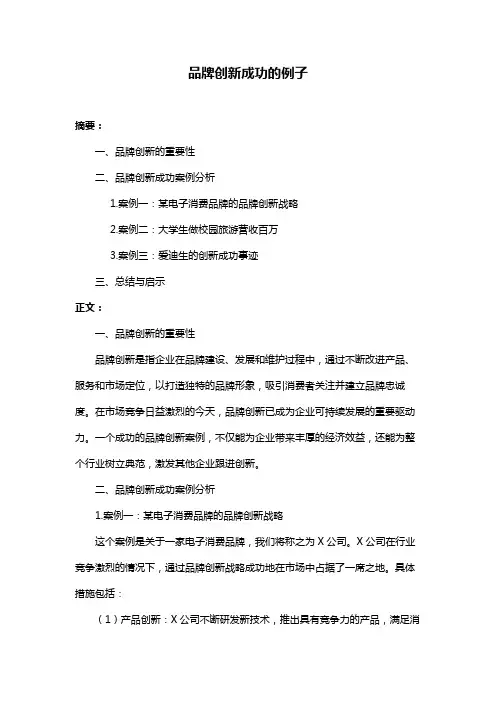 品牌创新成功的例子

摘要：

一、品牌创新的重要性

二、品牌创新成功案例分析

1.案例一：某电子消费品牌的品牌创新战略

2.案例二：大学生做校园旅游营收百万

3.案例三：爱迪生的创新成功事迹

三、总结与启示

正文：

一、品牌创新的重要性

品牌创新是指企业在品牌建设、发展和维护过程中，通过不断改进产品、服务和市场定位，以打造独特的品牌形象，吸引消费者关注并建立品牌忠诚度。在市场竞争日益激烈的今天，品牌创新已成为企业可持续发展的重要驱动力。一个成功的品牌创新案例，不仅能为企业带来丰厚的经济效益，还能为整个行业树立典范，激发其他企业跟进创新。

二、品牌创新成功案例分析

1.案例一：某电子消费品牌的品牌创新战略

这个案例是关于一家电子消费品牌，我们将称之为 X 公司。X 公司在行业竞争激烈的情况下，通过品牌创新战略成功地在市场中占据了一席之地。具体措施包括：

（1）产品创新：X 公司不断研发新技术，推出具有竞争力的产品，满足消